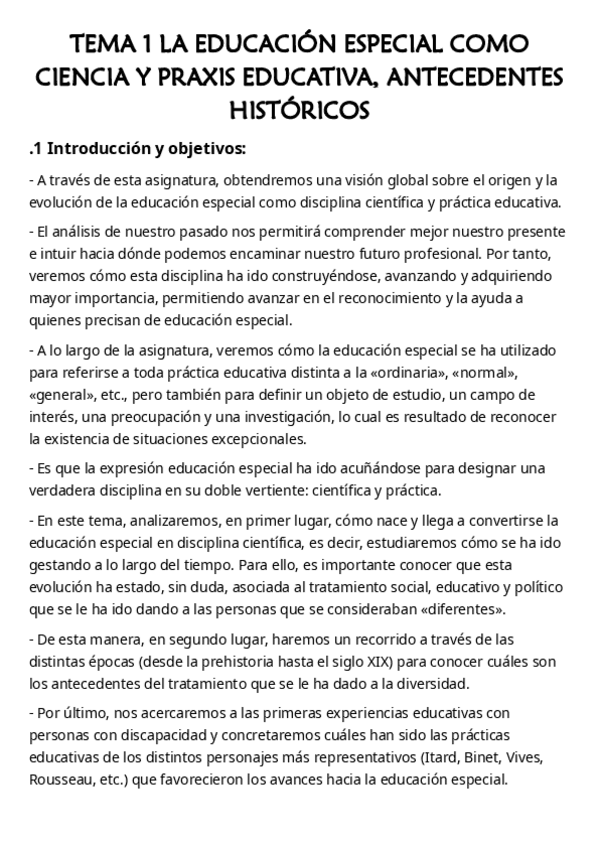 TEMA 1 LA EDUCACIÓN ESPECIAL COMO CIENCIA Y PRAXIS EDUCATIVA, ANTECEDENTES HISTÓRICOS

.1 Introducción y objetivos:

- A través de esta asignatura, obtendremos una visión global sobre el origen y la evolución de la educación especial como disciplina científica y práctica educativa.

- El análisis de nuestro pasado nos permitirá comprender mejor nuestro presente e intuir hacia dónde podemos encaminar nuestro futuro profesional. Por tanto, veremos cómo esta disciplina ha ido construyéndose, avanzando y adquiriendo mayor importancia, permitiendo avanzar en el reconocimiento y la ayuda a quienes precisan de educación especial.

- A lo largo de la asignatura, veremos cómo la educación especial se ha utilizado para referirse a toda práctica educativa distinta a la «ordinaria», «normal», «general», etc., pero también para definir un objeto de estudio, un campo de interés, una preocupación y una investigación, lo cual es resultado de reconocer la existencia de situaciones excepcionales.

- Es que la expresión educación especial ha ido acuñándose para designar una verdadera disciplina en su doble vertiente: científica y práctica.

- En este tema, analizaremos, en primer lugar, cómo nace y llega a convertirse la educación especial en disciplina científica, es decir, estudiaremos cómo se ha ido gestando a lo largo del tiempo. Para ello, es importante conocer que esta evolución ha estado, sin duda, asociada al tratamiento social, educativo y político que se le ha ido dando a las personas que se consideraban «diferentes».

- De esta manera, en segundo lugar, haremos un recorrido a través de las distintas épocas (desde la prehistoria hasta el siglo XIX) para conocer cuáles son los antecedentes del tratamiento que se le ha dado a la diversidad.

- Por último, nos acercaremos a las primeras experiencias educativas con personas con discapacidad y concretaremos cuáles han sido las prácticas educativas de los distintos personajes más representativos (Itard, Binet, Vives, Rousseau, etc.) que favorecieron los avances hacia la educación especial.